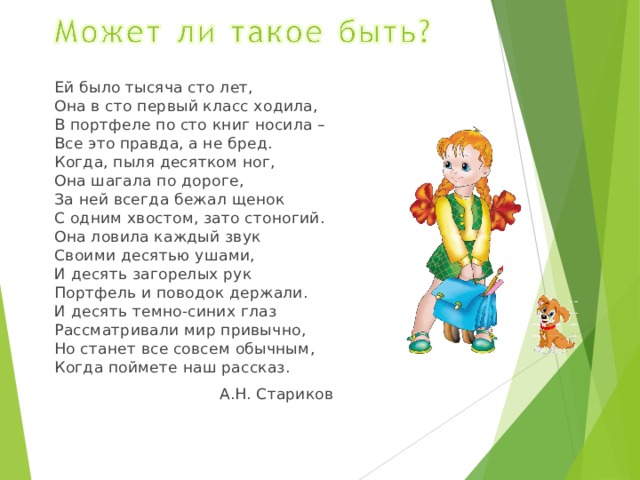 Может ли такое быть?

Ей было тысяча сто лет,
Она в сто первый класс ходила,
В портфеле по сто книг носила –
Все это правда, а не бред.
Когда, пыля десятком ног,
Она шагала по дороге,
За ней всегда бежал щенок
С одним хвостом, зато стоногий.
Она ловила каждый звук
Своими десятью ушами,
И десять загорелых рук
Портфель и поводок держали.
И десять темно-синих глаз
Рассматривали мир привычно,
Но станет все совсем обычным,
Когда поймете наш рассказ.

А.Н. Стариков